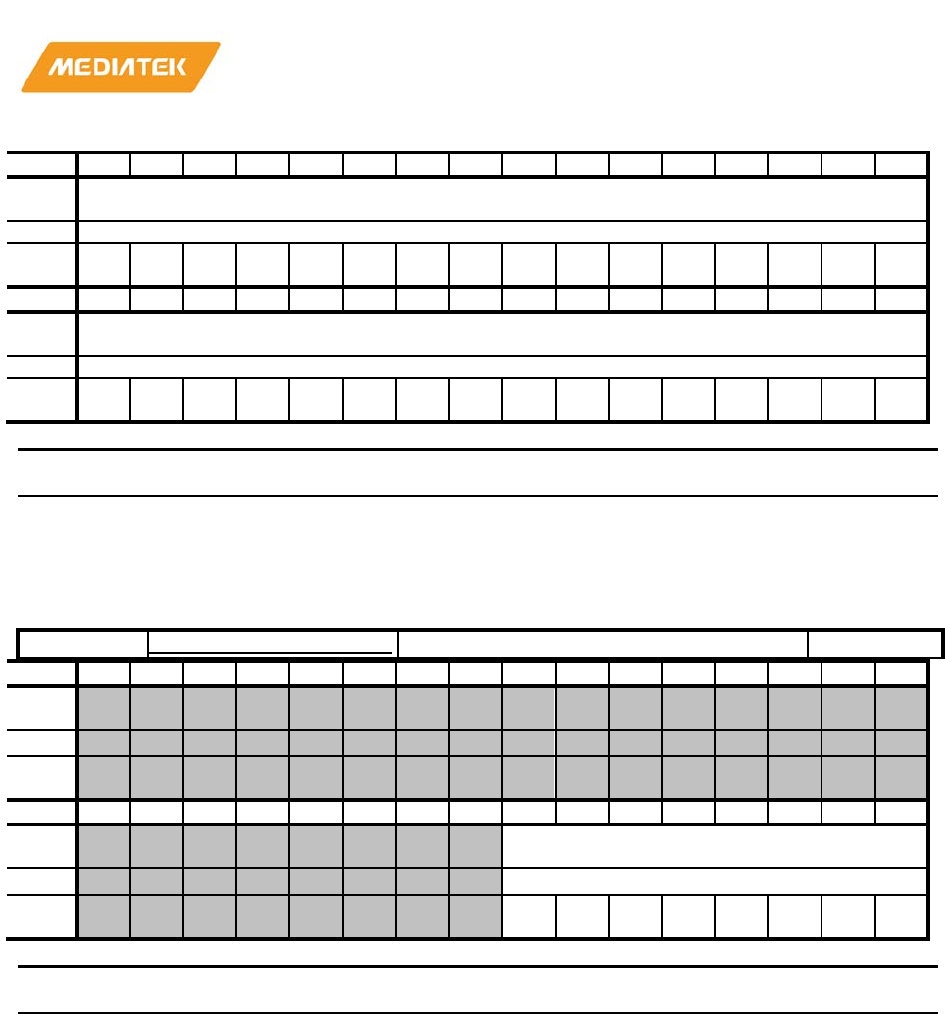 MEDIATEK